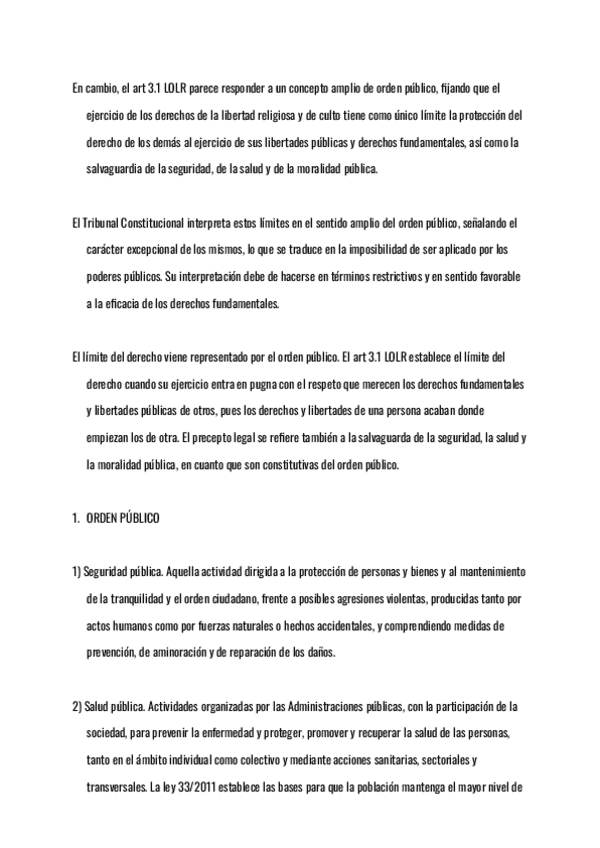 En cambio, el art 3.1 LOLR parece responder a un concepto amplio de orden público, fijando que el ejercicio de los derechos de la libertad religiosa y de culto tiene como único límite la protección del derecho de los demás al ejercicio de sus libertades públicas y derechos fundamentales, así como la salvaguardia de la seguridad, de la salud y de la moralidad pública.

El Tribunal Constitucional interpreta estos límites en el sentido amplio del orden público, señalando el carácter excepcional de los mismos, lo que se traduce en la imposibilidad de ser aplicado por los poderes públicos. Su interpretación debe de hacerse en términos restrictivos y en sentido favorable a la eficacia de los derechos fundamentales.

El límite del derecho viene representado por el orden público. El art 3.1 LOLR establece el límite del derecho cuando su ejercicio entra en pugna con el respeto que merecen los derechos fundamentales y libertades públicas de otros, pues los derechos y libertades de una persona acaban donde empiezan los de otra. El precepto legal se refiere también a la salvaguarda de la seguridad, la salud y la moralidad pública, en cuanto que son constitutivas del orden público.

1. ORDEN PÚBLICO

1) Seguridad pública. Aquella actividad dirigida a la protección de personas y bienes y al mantenimiento de la tranquilidad y el orden ciudadano, frente a posibles agresiones violentas, producidas tanto por actos humanos como por fuerzas naturales o hechos accidentales, y comprendiendo medidas de prevención, de aminoración y de reparación de los daños.

2) Salud pública. Actividades organizadas por las Administraciones públicas, con la participación de la sociedad, para prevenir la enfermedad y proteger, promover y recuperar la salud de las personas, tanto en el ámbito individual como colectivo y mediante acciones sanitarias, sectoriales y transversales. La ley 33/2011 establece las bases para que la población mantenga el mayor nivel de